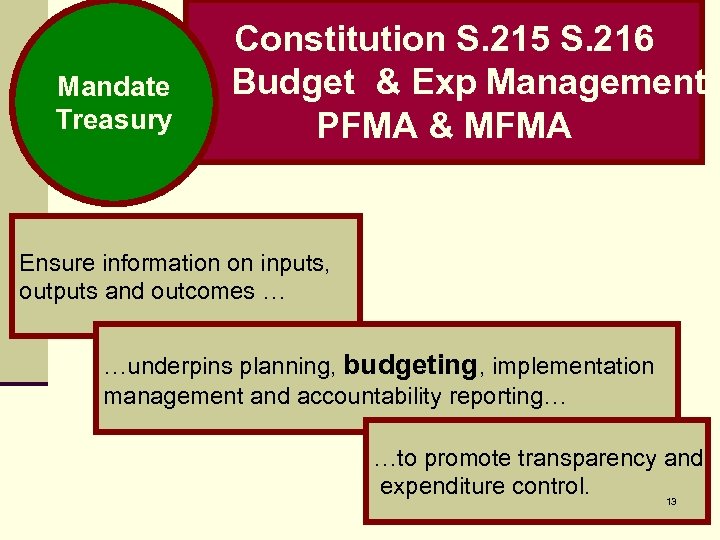 Mandate
Treasury

Constitution S.215 S.216
Budget & Exp Management
PFMA & MFMA

Ensure information on inputs, outputs and outcomes …

…underpins planning, budgeting, implementation management and accountability reporting…

…to promote transparency and expenditure control.

13